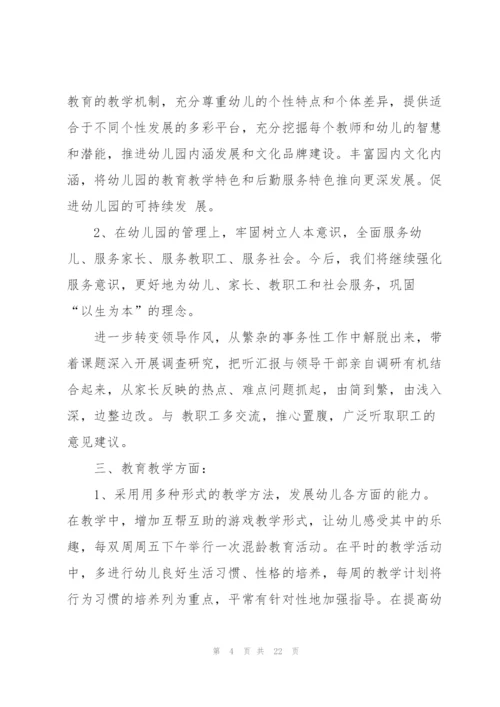 教育的教学机制，充分尊重幼儿的个性特点和个体差异，提供适合于不同个性发展的多彩平台，充分挖掘每个教师和幼儿的智慧和潜能，推进幼儿园内涵发展和文化品牌建设。丰富园内文化内涵，将幼儿园的教育教学特色和后勤服务特色推向更深发展。促进幼儿园的可持续发 展。

2、在幼儿园的管理上，牢固树立人本意识，全面服务幼儿、服务家长、服务教职工、服务社会。今后，我们将继续强化服务意识，更好地为幼儿、家长、教职工和社会服务，巩固“以生为本”的理念。

进一步转变领导作风，从繁杂的事务性工作中解脱出来，带着课题深入开展调查研究，把听汇报与领导干部亲自调研有机结合起来，从家长反映的热点、难点问题抓起，由简到繁，由浅入深，边整边改。与 教职工多交流，推心置腹，广泛听取职工的意见建议。

三、教育教学方面：

1、采用用多种形式的教学方法，发展幼儿各方面的能力。在教学中，增加互帮互助的游戏教学形式，让幼儿感受其中的乐趣，每双周周五下午举行一次混龄教育活动。在平时的教学活动中，多进行幼儿良好生活习惯、性格的培养，每周的教学计划将行为习惯的培养列为重点，平常有针对性地加强指导。在提高幼

第 4 页 共 22 页